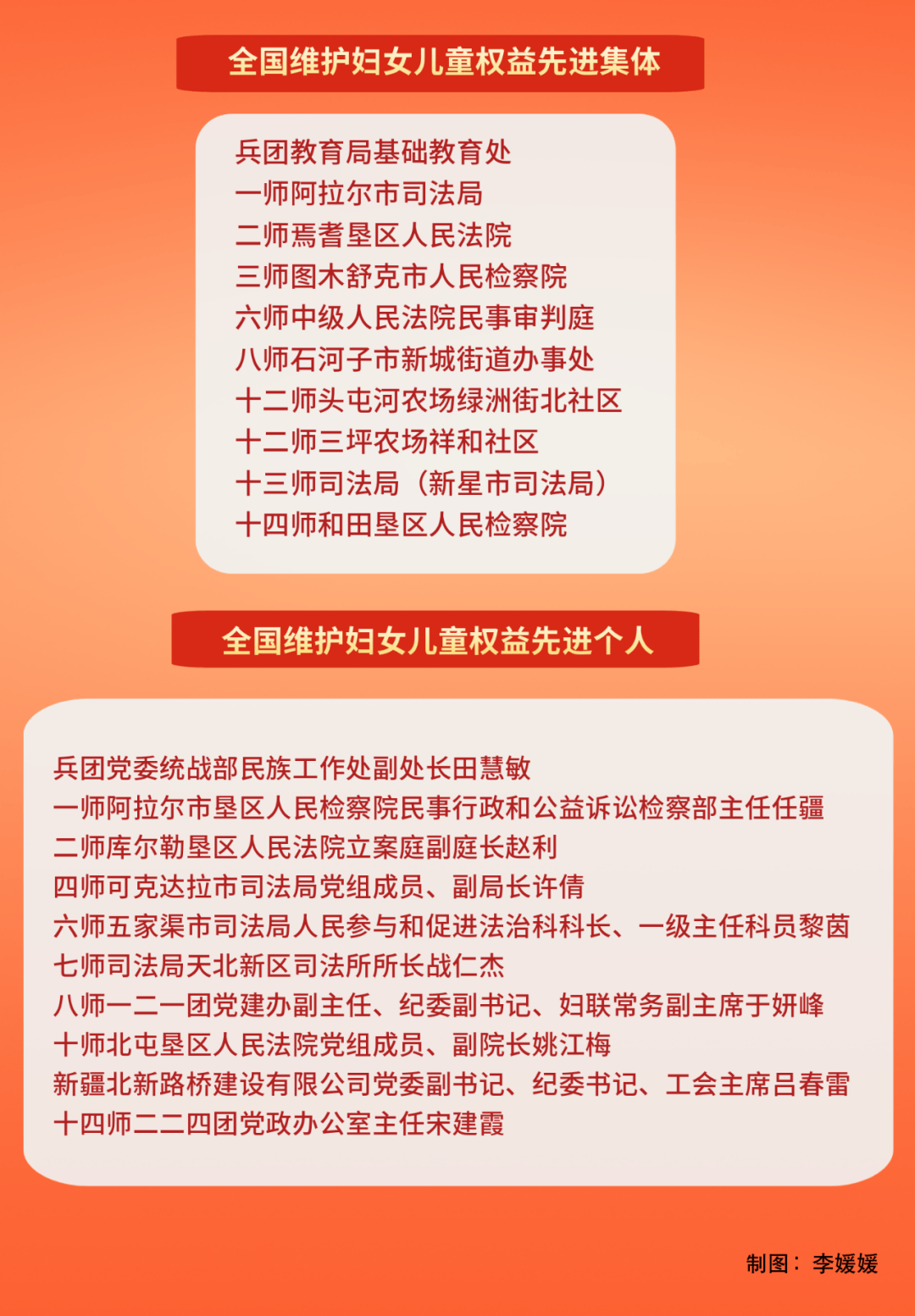 全国维护妇女儿童权益先进集体

兵团教育局基础教育处
一师阿拉尔市司法局
二师焉耆垦区人民法院
三师图木舒克市人民检察院
六师中级人民法院民事审判庭
八师石河子市新城街道办事处
十二师头屯河农场绿洲街北社区
十二师三坪农场祥和社区
十三师司法局（新星市司法局）
十四师和田垦区人民检察院

全国维护妇女儿童权益先进个人

兵团党委统战部民族工作处副处长田慧敏
一师阿拉尔市垦区人民检察院民事行政和公益诉讼检察部主任任疆
二师库尔勒垦区人民法院立案庭副庭长赵利
四师可克达拉市司法局党组成员、副局长许倩
六师五家渠市司法局人民参与和促进法治科科长、一级主任科员黎茵
七师司法局天北新区司法所所长战仁杰
八师一二一团党建办副主任、纪委副书记、妇联常务副主席于妍峰
十师北屯垦区人民法院党组成员、副院长姚江梅
新疆北新路桥建设有限公司党委副书记、纪委书记、工会主席吕春雷
十四师二二四团党政办公室主任宋建霞

制图：李媛媛